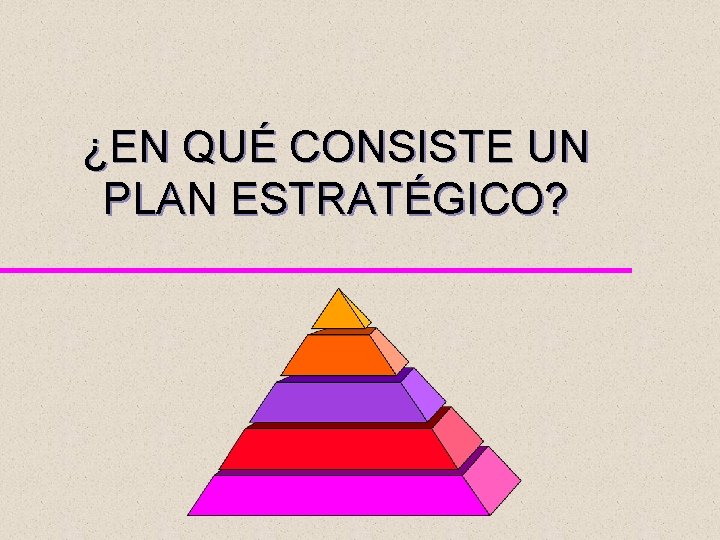 ¿EN QUÉ CONSISTE UN PLAN ESTRATÉGICO?